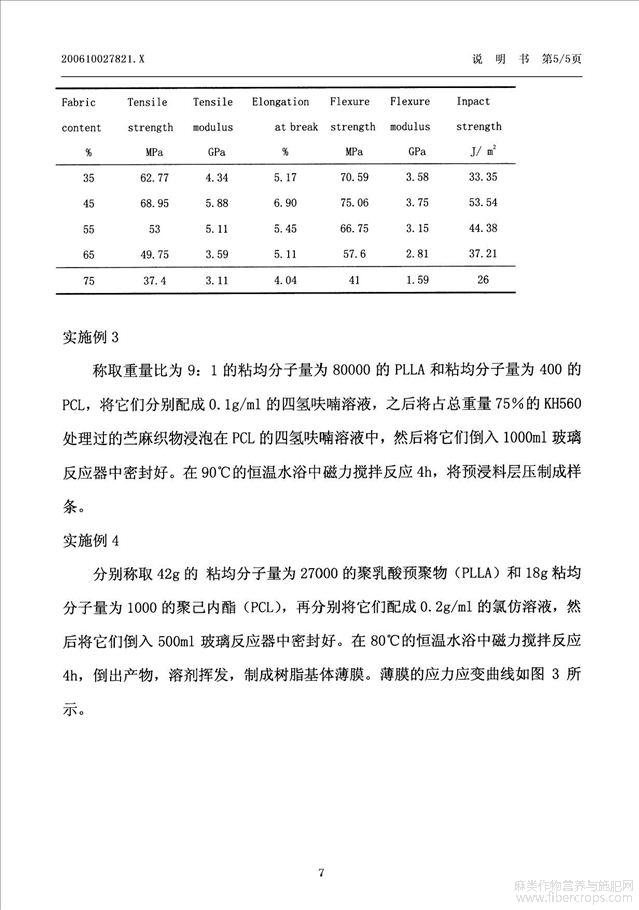 200610027821.X

说 明 书 第5/5页

| Fabric content % | Tensile strength MPa | Tensile modulus GPa | Elongation at break % | Flexure strength MPa | Flexure modulus GPa | Inpact strength J/ $m^2$ |
|---|---|---|---|---|---|---|
| 35 | 62.77 | 4.34 | 5.17 | 70.59 | 3.58 | 33.35 |
| 45 | 68.95 | 5.88 | 6.90 | 75.06 | 3.75 | 53.54 |
| 55 | 53 | 5.11 | 5.45 | 66.75 | 3.15 | 44.38 |
| 65 | 49.75 | 3.59 | 5.11 | 57.6 | 2.81 | 37.21 |
| 75 | 37.4 | 3.11 | 4.04 | 41 | 1.59 | 26 |

实施例 3

称取重量比为 9：1 的粘均分子量为 80000 的 PLLA 和粘均分子量为 400 的 PCL，将它们分别配成 0.1g/ml 的四氢呋喃溶液，之后将占总重量 75%的 KH560 处理过的苎麻织物浸泡在 PCL 的四氢呋喃溶液中，然后将它们倒入 1000ml 玻璃反应器中密封好。在 90℃的恒温水浴中磁力搅拌反应 4h，将预浸料层压制成样条。

实施例 4

分别称取 42g 的 粘均分子量为 27000 的聚乳酸预聚物（PLLA）和 18g 粘均分子量为 1000 的聚己内酯（PCL），再分别将它们配成 0.2g/ml 的氯仿溶液，然后将它们倒入 500ml 玻璃反应器中密封好。在 80℃的恒温水浴中磁力搅拌反应 4h，倒出产物，溶剂挥发，制成树脂基体薄膜。薄膜的应力应变曲线如图 3 所示。

7

麻类作物营养与施肥网
www.fibercrops.com